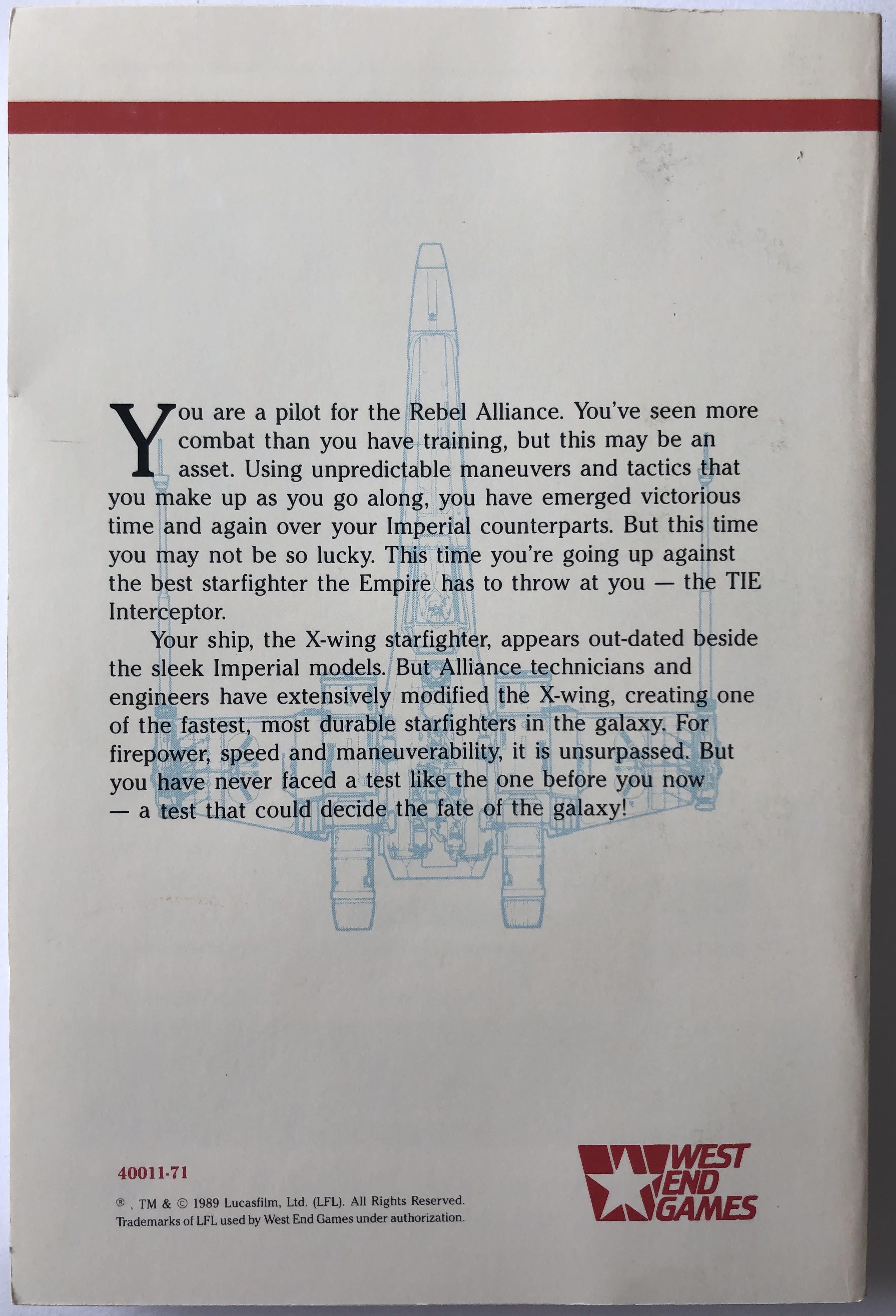 You are a pilot for the Rebel Alliance. You've seen more combat than you have training, but this may be an asset. Using unpredictable maneuvers and tactics that you make up as you go along, you have emerged victorious time and again over your Imperial counterparts. But this time you may not be so lucky. This time you're going up against the best starfighter the Empire has to throw at you — the TIE Interceptor.

Your ship, the X-wing starfighter, appears out-dated beside the sleek Imperial models. But Alliance technicians and engineers have extensively modified the X-wing, creating one of the fastest, most durable starfighters in the galaxy. For firepower, speed and maneuverability, it is unsurpassed. But you have never faced a test like the one before you now — a test that could decide the fate of the galaxy!

40011-71

®, TM & © 1989 Lucasfilm, Ltd. (LFL). All Rights Reserved. Trademarks of LFL used by West End Games under authorization.

WEST END GAMES